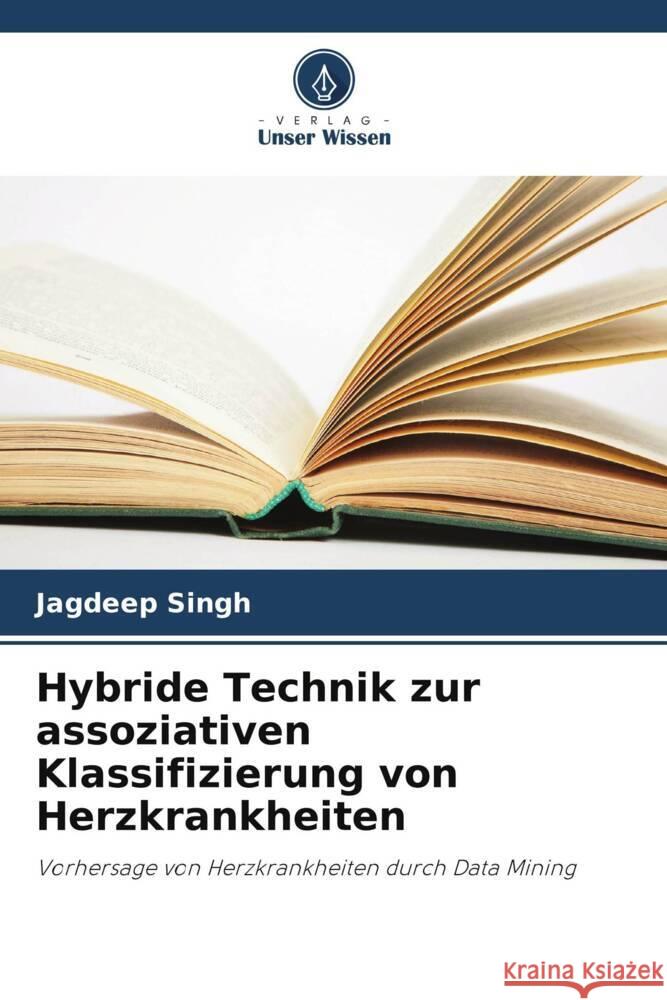 VERLAG
Unser Wissen

Jagdeep Singh

Hybride Technik zur assoziativen Klassifizierung von Herzkrankheiten

Vorhersage von Herzkrankheiten durch Data Mining